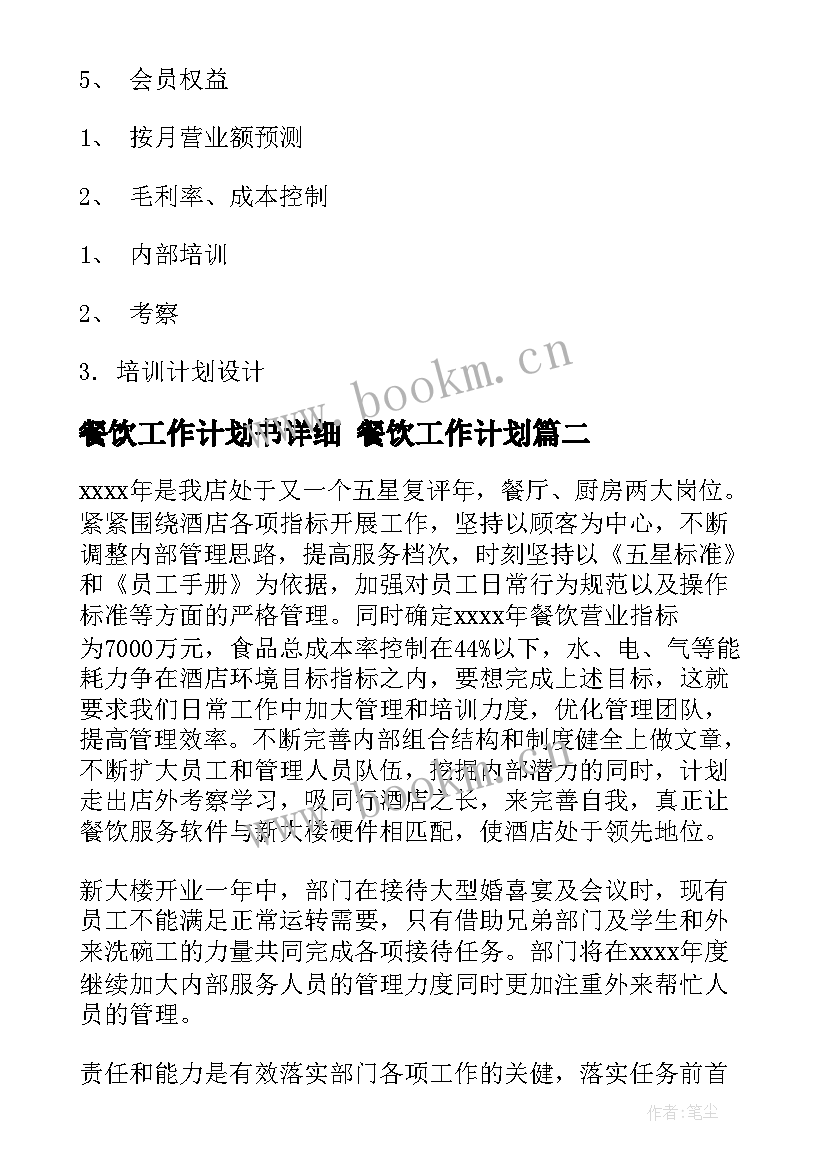 5、 会员权益

1、 按月营业额预测

2、 毛利率、成本控制

1、 内部培训

2、 考察

3. 培训计划设计

www.bookm.cn

餐饮工作计划书详细 餐饮工作计划篇二

xxxx年是我店处于又一个五星复评年，餐厅、厨房两大岗位。紧紧围绕酒店各项指标开展工作，坚持以顾客为中心，不断调整内部管理思路，提高服务档次，时刻坚持以《五星标准》和《员工手册》为依据，加强对员工日常行为规范以及操作标准等方面的严格管理。同时确定xxxx年餐饮营业指标为7000万元，食品总成本率控制在44%以下，水、电、气等能耗力争在酒店环境目标指标之内，要想完成上述目标，这就要求我们日常工作中加大管理和培训力度，优化管理团队，提高管理效率。不断完善内部组合结构和制度健全上做文章，不断扩大员工和管理人员队伍，挖掘内部潜力的同时，计划走出店外考察学习，吸同行酒店之长，来完善自我，真正让餐饮服务软件与新大楼硬件相匹配，使酒店处于领先地位。

新大楼开业一年中，部门在接待大型婚喜宴及会议时，现有员工不能满足正常运转需要，只有借助兄弟部门及学生和外来洗碗工的力量共同完成各项接待任务。部门将在xxxx年度继续加大内部服务人员的管理力度同时更加注重外来帮忙人员的管理。

责任和能力是有效落实部门各项工作的关健，落实任务前首

作者：笔尘